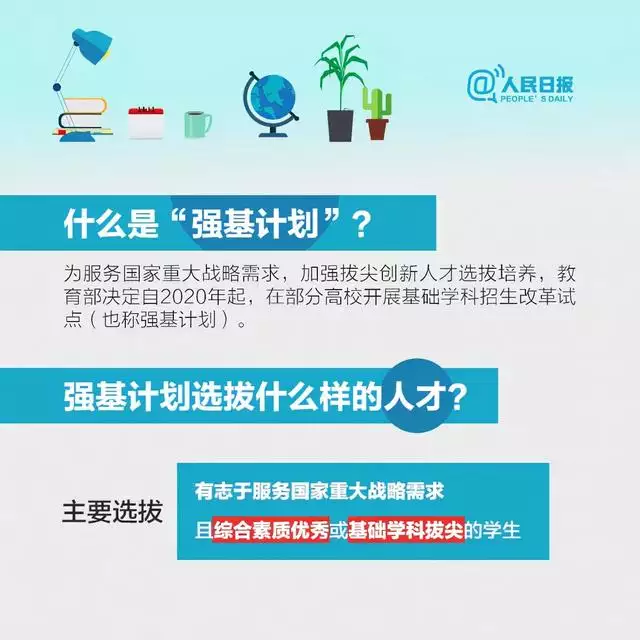 @人民日报
PEOPLE' S DAILY

什么是“强基计划”？

为服务国家重大战略需求，加强拔尖创新人才选拔培养，教育部决定自2020年起，在部分高校开展基础学科招生改革试点（也称强基计划）。

强基计划选拔什么样的人才？

主要选拔

有志于服务国家重大战略需求

且综合素质优秀或基础学科拔尖的学生